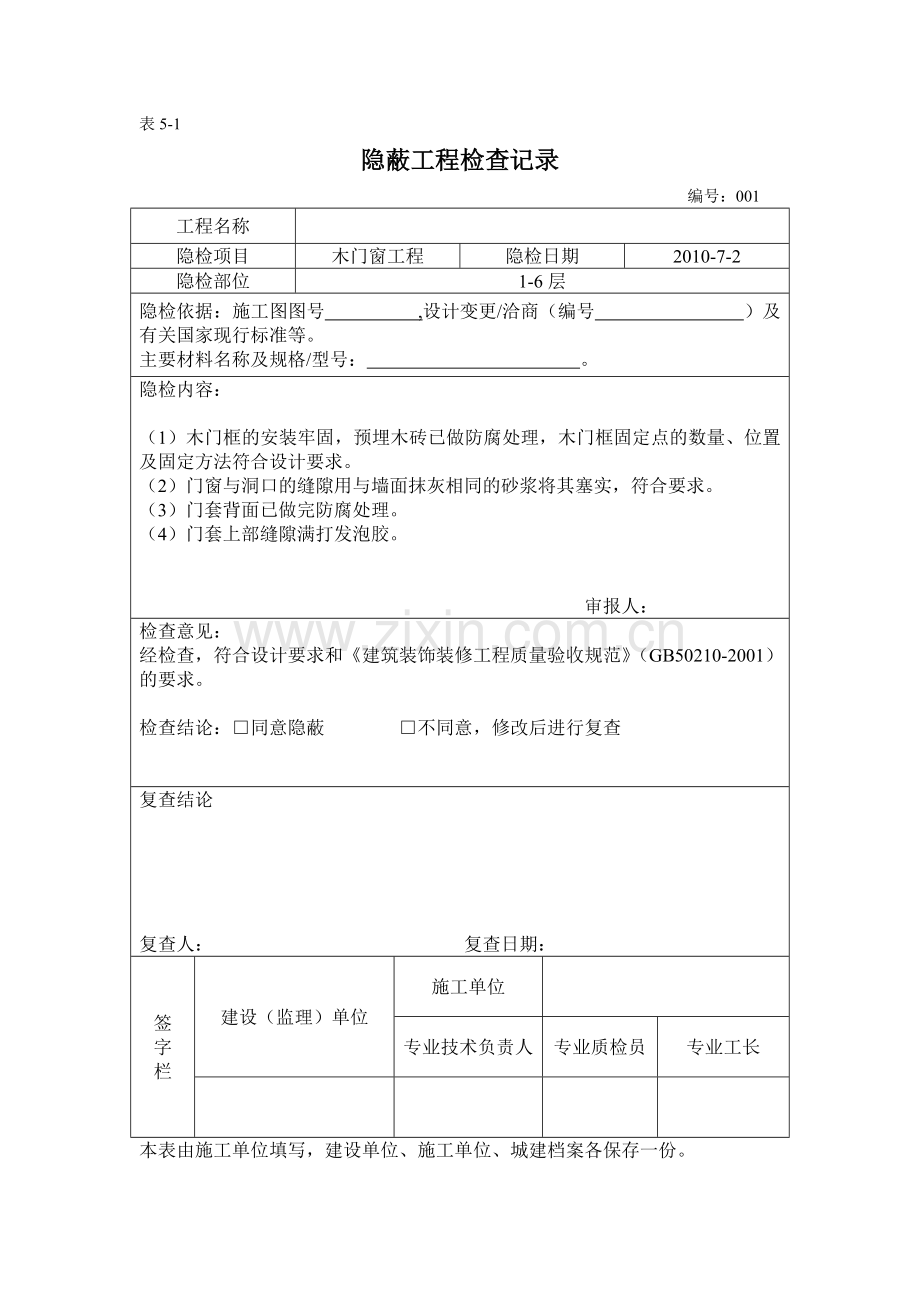 表5-1

隐蔽工程检查记录

编号：001

工程名称

隐检项目 木门窗工程 隐检日期 2010-7-2

隐检部位 1-6层

隐检依据：施工图图号____,设计变更/洽商（编号____）及有关国家现行标准等。

主要材料名称及规格/型号：____。

隐检内容：

（1）木门框的安装牢固，预埋木砖已做防腐处理，木门框固定点的数量、位置及固定方法符合设计要求。
（2）门窗与洞口的缝隙用与墙面抹灰相同的砂浆将其塞实，符合要求。
（3）门套背面已做完防腐处理。
（4）门套上部缝隙满打发泡胶。

审报人：

检查意见：

经检查，符合设计要求和《建筑装饰装修工程质量验收规范》（GB50210-2001）的要求。

检查结论：☐同意隐蔽 ☐不同意，修改后进行复查

复查结论

复查人： 复查日期：

签字栏

建设（监理）单位

施工单位

专业技术负责人 专业质检员 专业工长

本表由施工单位填写，建设单位、施工单位、城建档案各保存一份。

www.zixin.com.cn